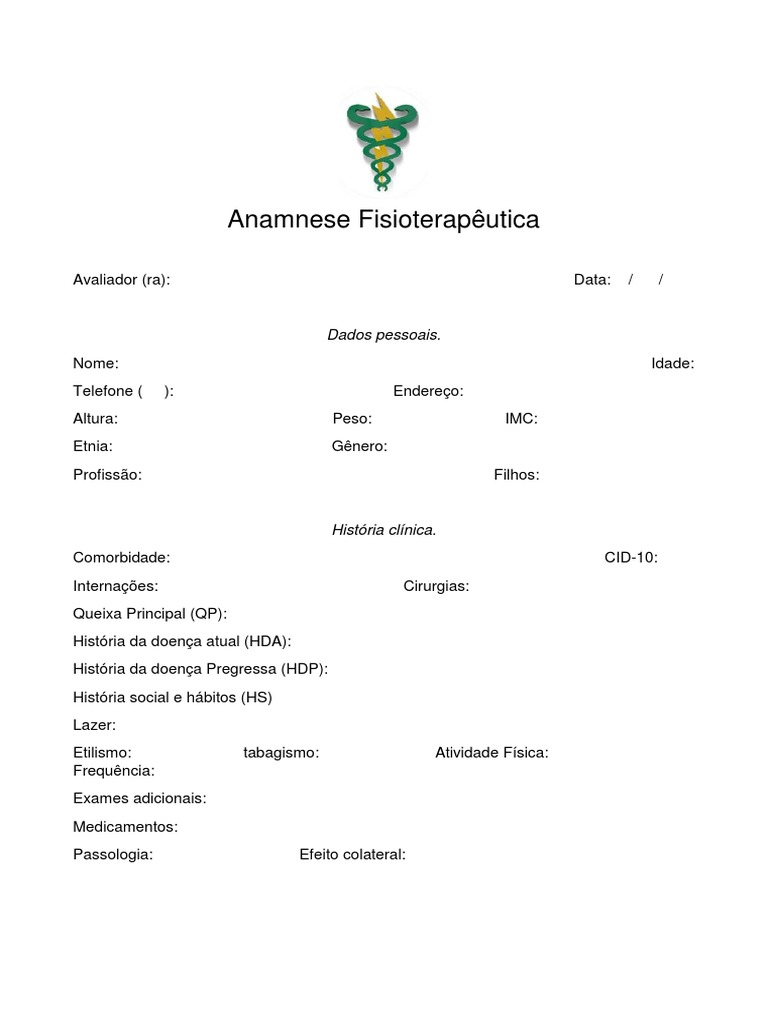 Anamnese Fisioterapêutica

Avaliador (ra): Data: / /

Dados pessoais.

Nome: Idade:
Telefone ( ): Endereço:
Altura: Peso: IMC:
Etnia: Gênero:
Profissão: Filhos:

História clínica.

Comorbidade: CID-10:
Internações: Cirurgias:
Queixa Principal (QP):
História da doença atual (HDA):
História da doença Pregressa (HDP):
História social e hábitos (HS)
Lazer:
Etilismo: tabagismo: Atividade Física:
Frequência:
Exames adicionais:
Medicamentos:
Passologia: Efeito colateral: